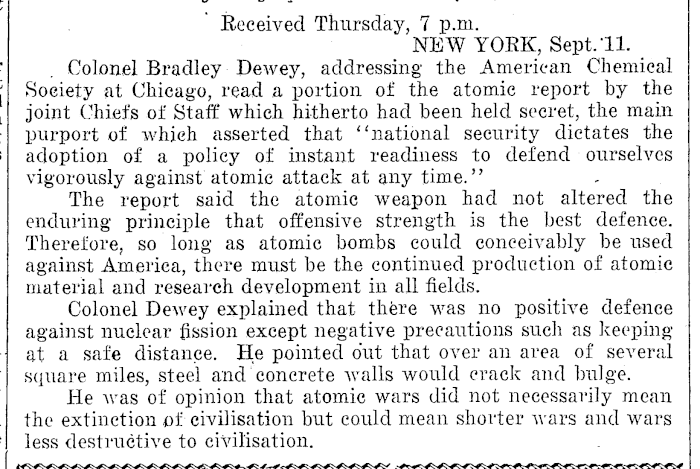 Received Thursday, 7 p.m.

NEW YORK, Sept. 11.

Colonel Bradley Dewey, addressing the American Chemical Society at Chicago, read a portion of the atomic report by the joint Chiefs of Staff which hitherto had been held secret, the main purport of which asserted that "national security dictates the adoption of a policy of instant readiness to defend ourselves vigorously against atomic attack at any time."

The report said the atomic weapon had not altered the enduring principle that offensive strength is the best defence. Therefore, so long as atomic bombs could conceivably be used against America, there must be the continued production of atomic material and research development in all fields.

Colonel Dewey explained that there was no positive defence against nuclear fission except negative precautions such as keeping at a safe distance. He pointed out that over an area of several square miles, steel and concrete walls would crack and bulge.

He was of opinion that atomic wars did not necessarily mean the extinction of civilisation but could mean shorter wars and wars less destructive to civilisation.